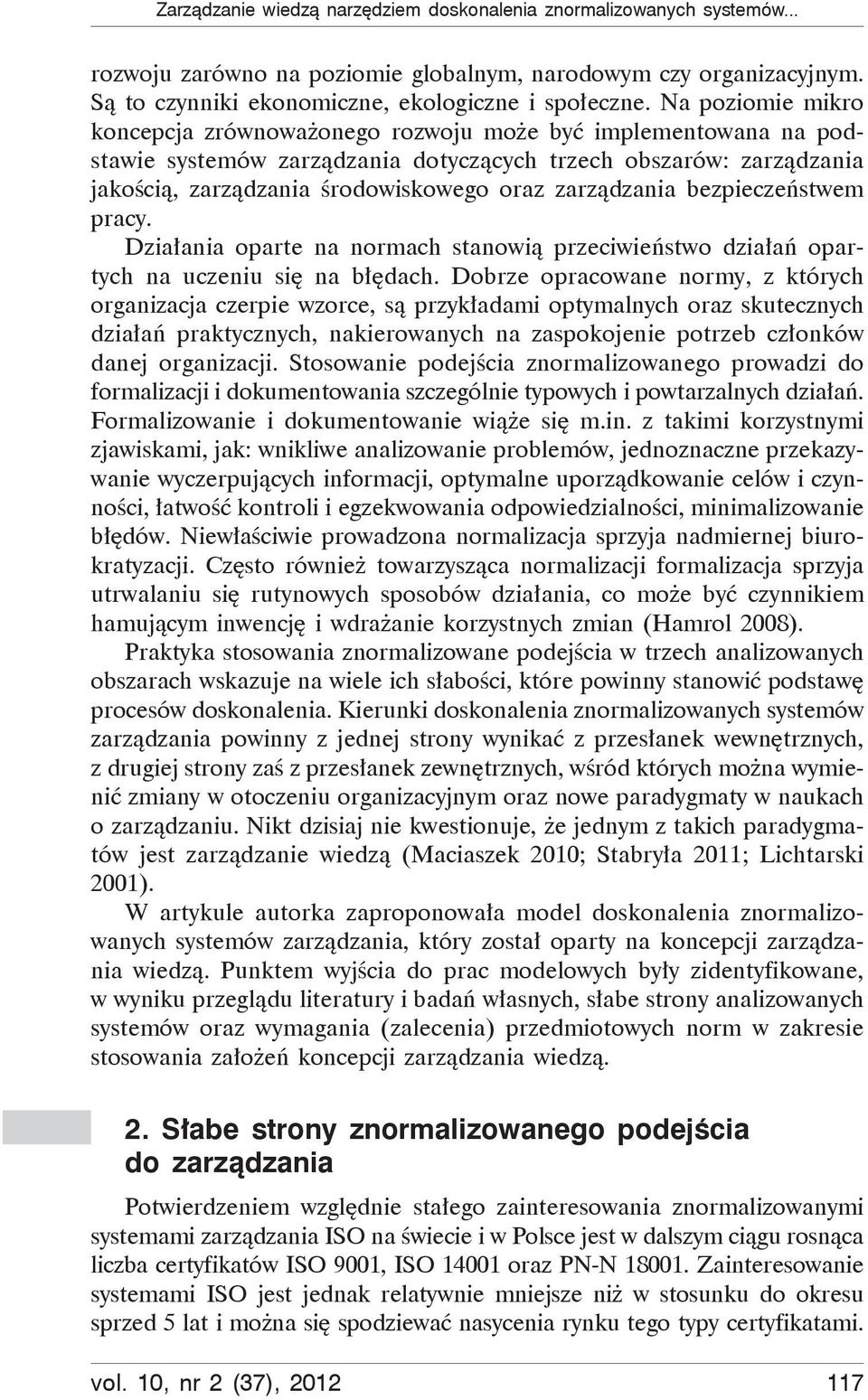 Zarządzanie wiedzą narzędziem doskonalenia znormalizowanych systemów...

rozwoju zarówno na poziomie globalnym, narodowym czy organizacyjnym. Są to czynniki ekonomiczne, ekologiczne i społeczne. Na poziomie mikro koncepcja zrównoważonego rozwoju może być implementowana na podstawie systemów zarządzania dotyczących trzech obszarów: zarządzania jakością, zarządzania środowiskowego oraz zarządzania bezpieczeństwem pracy.

Działania oparte na normach stanowią przeciwieństwo działań opartych na uczeniu się na błędach. Dobrze opracowane normy, z których organizacja czerpie wzorce, są przykładami optymalnych oraz skutecznych działań praktycznych, nakierowanych na zaspokojenie potrzeb członków danej organizacji. Stosowanie podejścia znormalizowanego prowadzi do formalizacji i dokumentowania szczególnie typowych i powtarzalnych działań. Formalizowanie i dokumentowanie wiąże się m.in. z takimi korzystnymi zjawiskami, jak: wnikliwe analizowanie problemów, jednoznaczne przekazywanie wyczerpujących informacji, optymalne uporządkowanie celów i czynności, łatwość kontroli i egzekwowania odpowiedzialności, minimalizowanie błędów. Niewłaściwie prowadzona normalizacja sprzyja nadmiernej biurokratyzacji. Często również towarzysząca normalizacji formalizacja sprzyja utrwalaniu się rutynowych sposobów działania, co może być czynnikiem hamującym inwencję i wdrażanie korzystnych zmian (Hamrol 2008).

Praktyka stosowania znormalizowane podejścia w trzech analizowanych obszarach wskazuje na wiele ich słabości, które powinny stanowić podstawę procesów doskonalenia. Kierunki doskonalenia znormalizowanych systemów zarządzania powinny z jednej strony wynikać z przesłanek wewnętrznych, z drugiej strony zaś z przesłanek zewnętrznych, wśród których można wymienić zmiany w otoczeniu organizacyjnym oraz nowe paradygmaty w naukach o zarządzaniu. Nikt dzisiaj nie kwestionuje, że jednym z takich paradygmatów jest zarządzanie wiedzą (Maciaszek 2010; Stabryła 2011; Lichtarski 2001).

W artykule autorka zaproponowała model doskonalenia znormalizowanych systemów zarządzania, który został oparty na koncepcji zarządzania wiedzą. Punktem wyjścia do prac modelowych były zidentyfikowane, w wyniku przeglądu literatury i badań własnych, słabe strony analizowanych systemów oraz wymagania (zalecenia) przedmiotowych norm w zakresie stosowania założeń koncepcji zarządzania wiedzą.

2. Słabe strony znormalizowanego podejścia do zarządzania

Potwierdzeniem względnie stałego zainteresowania znormalizowanymi systemami zarządzania ISO na świecie i w Polsce jest w dalszym ciągu rosnąca liczba certyfikatów ISO 9001, ISO 14001 oraz PN-N 18001. Zainteresowanie systemami ISO jest jednak relatywnie mniejsze niż w stosunku do okresu sprzed 5 lat i można się spodziewać nasycenia rynku tego typy certyfikatami.

vol. 10, nr 2 (37), 2012 117